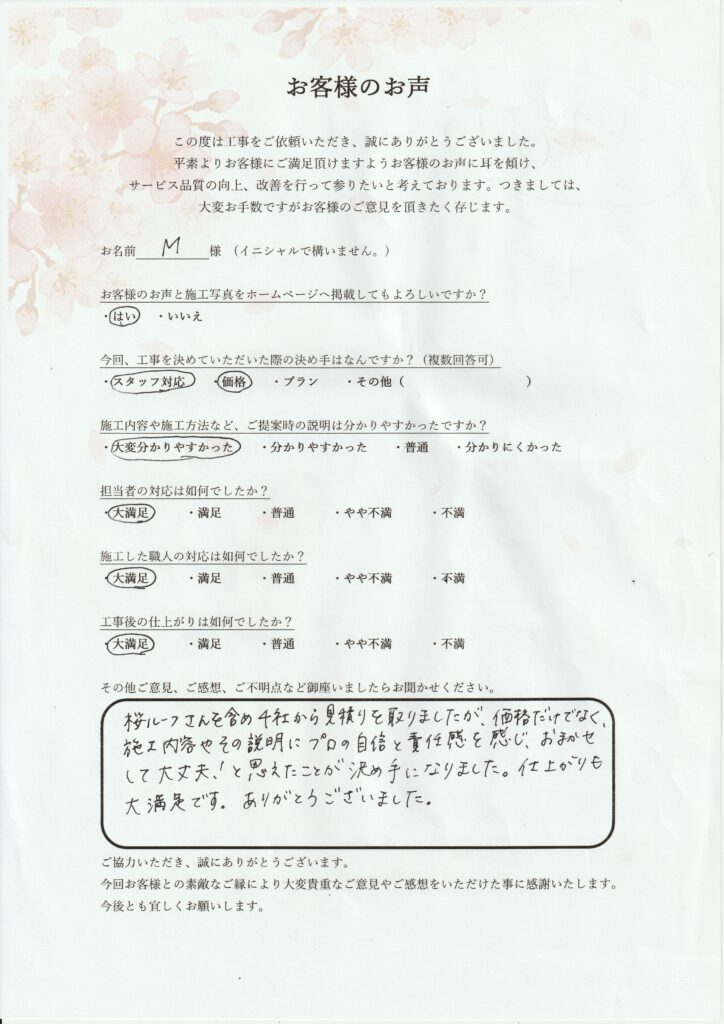 お客様のお声

この度は工事をご依頼いただき、誠にありがとうございました。
平素よりお客様にご満足頂けますようお客様のお声に耳を傾け、
サービス品質の向上、改善を行って参りたいと考えております。つきましては、
大変お手数ですがお客様のご意見を頂きたく存じます。

お名前 M 様 （イニシャルで構いません。）

お客様のお声と施工写真をホームページへ掲載してもよろしいですか？
・はい ・いいえ

今回、工事を決めていただいた際の決め手はなんですか？（複数回答可）
・スタッフ対応 ・価格 ・プラン ・その他（ ）

施工内容や施工方法など、ご提案時の説明は分かりやすかったですか？
・大変分かりやすかった ・分かりやすかった ・普通 ・分かりにくかった

担当者の対応は如何でしたか？
・大満足 ・満足 ・普通 ・やや不満 ・不満

施工した職人の対応は如何でしたか？
・大満足 ・満足 ・普通 ・やや不満 ・不満

工事後の仕上がりは如何でしたか？
・大満足 ・満足 ・普通 ・やや不満 ・不満

その他ご意見、ご感想、ご不明点など御座いましたらお聞かせください。
桜ルーフさんを含め4社から見積りを取りましたが、価格だけでなく、施工内容やその説明にプロの自信と責任感を感じ、おまかせして大丈夫！と思えたことが決め手になりました。仕上がりも大満足です。ありがとうございました。

ご協力いただき、誠にありがとうございます。
今回お客様との素敵なご縁により大変貴重なご意見やご感想をいただけた事に感謝いたします。
今後とも宜しくお願いします。